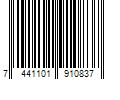 7 441101 910837